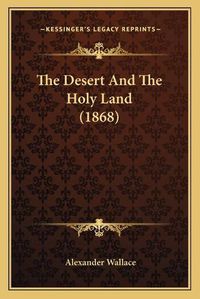 —KESSINGER'S LEGACY REPRINTS—

The Desert And The Holy Land (1868)

Alexander Wallace